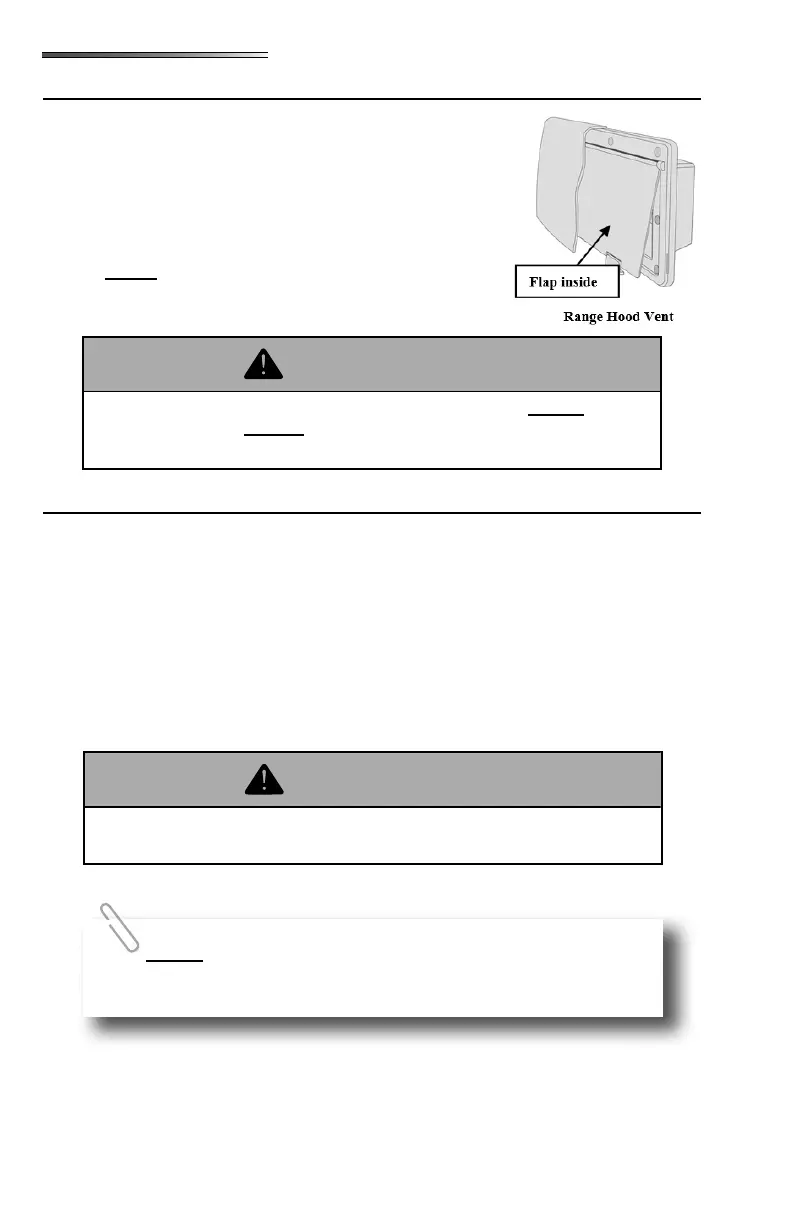 Flap inside

Range Hood Vent